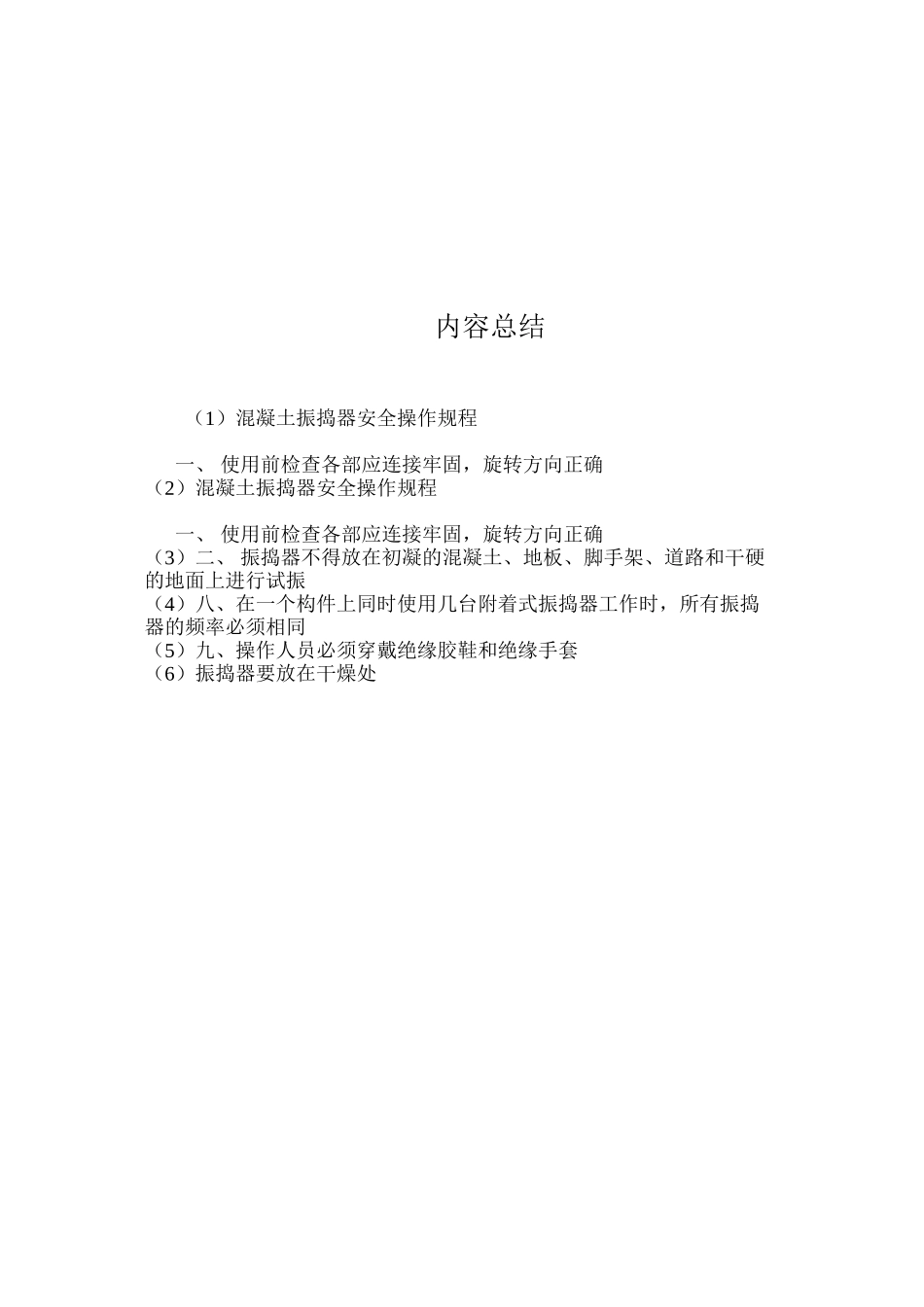 内容总结

（1）混凝土振捣器安全操作规程

一、 使用前检查各部应连接牢固，旋转方向正确
（2）混凝土振捣器安全操作规程

一、 使用前检查各部应连接牢固，旋转方向正确
（3）二、 振捣器不得放在初凝的混凝土、地板、脚手架、道路和干硬的地面上进行试振
（4）八、在一个构件上同时使用几台附着式振捣器工作时，所有振捣器的频率必须相同
（5）九、操作人员必须穿戴绝缘胶鞋和绝缘手套
（6）振捣器要放在干燥处